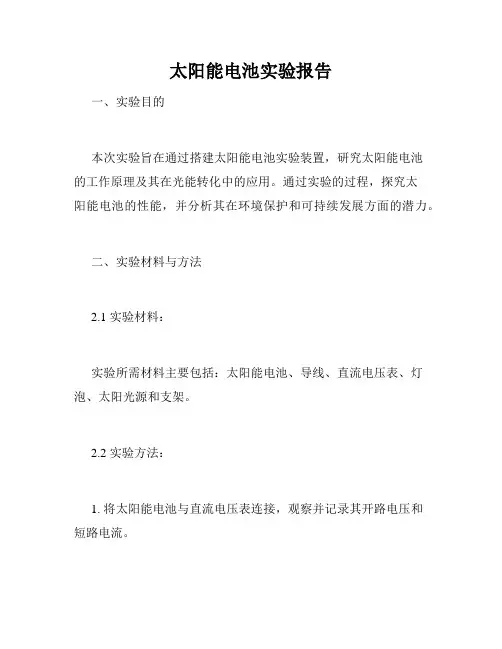 太阳能电池实验报告

一、实验目的

本次实验旨在通过搭建太阳能电池实验装置，研究太阳能电池的工作原理及其在光能转化中的应用。通过实验的过程，探究太阳能电池的性能，并分析其在环境保护和可持续发展方面的潜力。

二、实验材料与方法

2.1 实验材料：

实验所需材料主要包括：太阳能电池、导线、直流电压表、灯泡、太阳光源和支架。

2.2 实验方法：

1. 将太阳能电池与直流电压表连接，观察并记录其开路电压和短路电流。